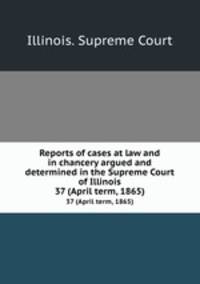 Illinois. Supreme Court

Reports of cases at law and in chancery argued and determined in the Supreme Court of Illinois
37 (April term, 1865)
37 (April term, 1865)